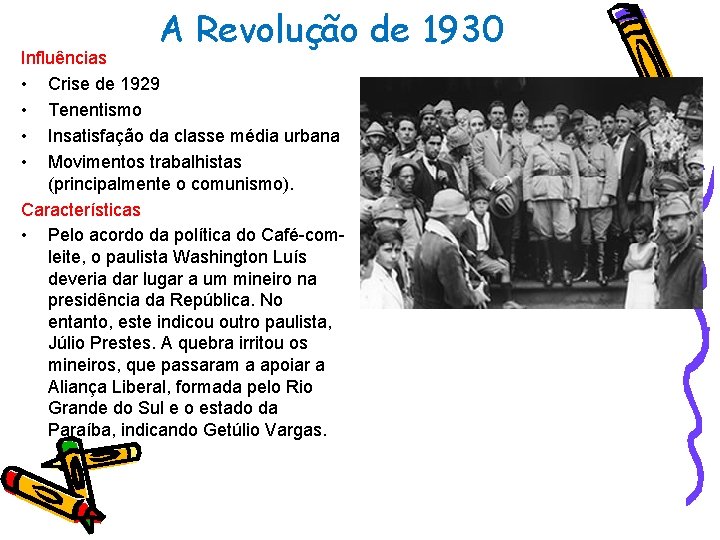 A Revolução de 1930

Influências

• Crise de 1929
• Tenentismo
• Insatisfação da classe média urbana
• Movimentos trabalhistas (principalmente o comunismo).

Características

• Pelo acordo da política do Café-com-leite, o paulista Washington Luís deveria dar lugar a um mineiro na presidência da República. No entanto, este indicou outro paulista, Júlio Prestes. A quebra irritou os mineiros, que passaram a apoiar a Aliança Liberal, formada pelo Rio Grande do Sul e o estado da Paraíba, indicando Getúlio Vargas.